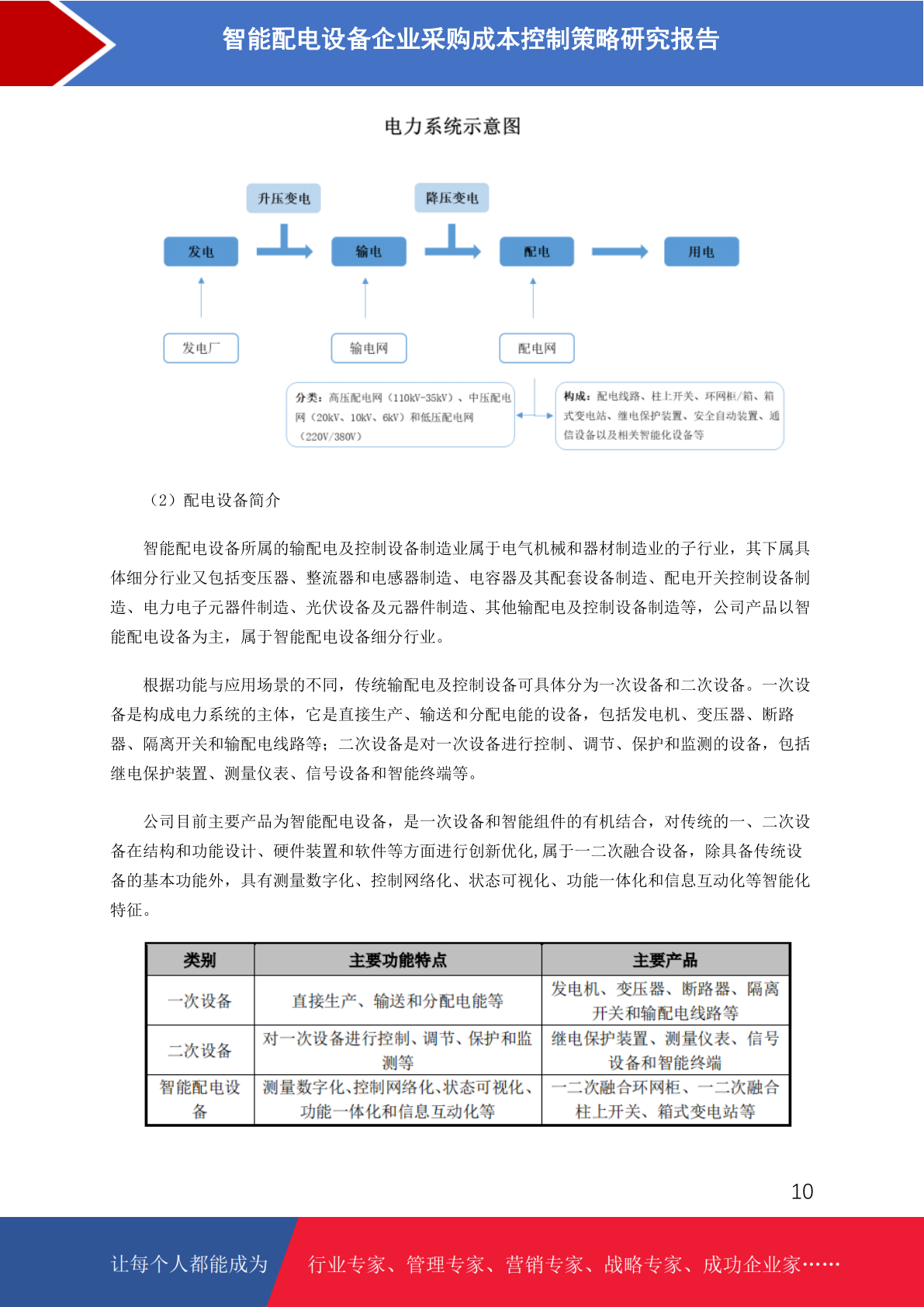 智能配电设备企业采购成本控制策略研究报告

电力系统示意图

升压变电

降压变电

发电

输电

配电

用电

发电厂

输电网

配电网

分类：高压配电网（110kV-35kV）、中压配电网（20kV、10kV、6kV）和低压配电网（220V/380V）

构成：配电线路、柱上开关、环网柜/箱、箱式变电站、继电保护装置、安全自动装置、通信设备以及相关智能化设备等

（2）配电设备简介

智能配电设备所属的输配电及控制设备制造业属于电气机械和器材制造业的子行业，其下属具体细分行业又包括变压器、整流器和电感器制造、电容器及其配套设备制造、配电开关控制设备制造、电力电子元器件制造、光伏设备及元器件制造、其他输配电及控制设备制造等，公司产品以智能配电设备为主，属于智能配电设备细分行业。

根据功能与应用场景的不同，传统输配电及控制设备可具体分为一次设备和二次设备。一次设备是构成电力系统的主体，它是直接生产、输送和分配电能的设备，包括发电机、变压器、断路器、隔离开关和输配电线路等；二次设备是对一次设备进行控制、调节、保护和监测的设备，包括继电保护装置、测量仪表、信号设备和智能终端等。

公司目前主要产品为智能配电设备，是一次设备和智能组件的有机结合，对传统的一、二次设备在结构和功能设计、硬件装置和软件等方面进行创新优化,属于一二次融合设备，除具备传统设备的基本功能外，具有测量数字化、控制网络化、状态可视化、功能一体化和信息互动化等智能化特征。

| 类别 | 主要功能特点 | 主要产品 |
|---|---|---|
| 一次设备 | 直接生产、输送和分配电能等 | 发电机、变压器、断路器、隔离开关和输配电线路等 |
| 二次设备 | 对一次设备进行控制、调节、保护和监测等 | 继电保护装置、测量仪表、信号设备和智能终端 |
| 智能配电设备 | 测量数字化、控制网络化、状态可视化、功能一体化和信息互动化等 | 一二次融合环网柜、一二次融合柱上开关、箱式变电站等 |

10

让每个人都能成为 行业专家、管理专家、营销专家、战略专家、成功企业家……